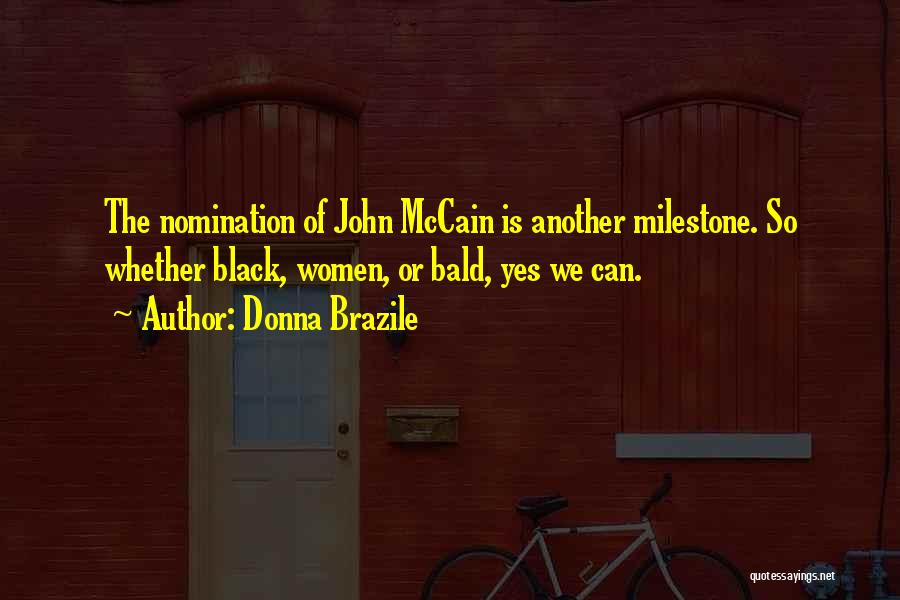 The nomination of John McCain is another milestone. So whether black, women, or bald, yes we can.

~ Author: Donna Brazile

quotessayings.net